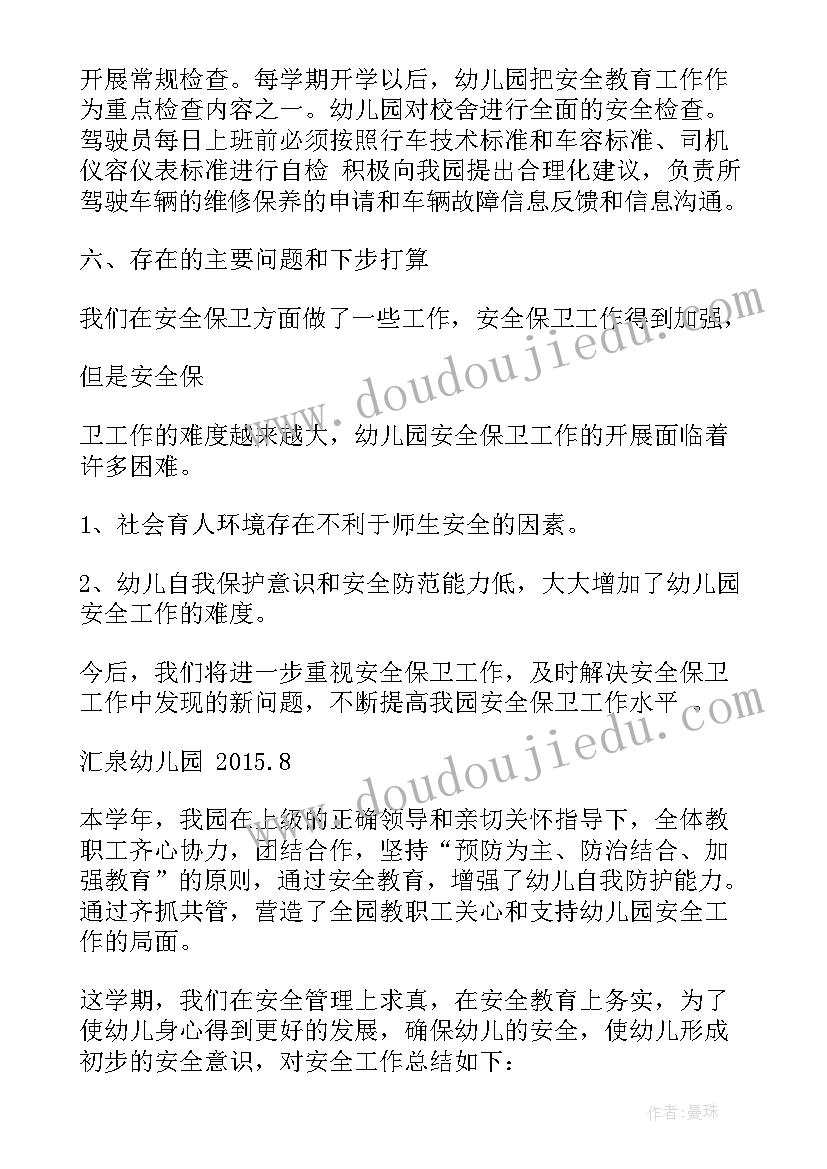 开展常规检查。每学期开学以后，幼儿园把安全教育工作作为重点检查内容之一。幼儿园对校舍进行全面的安全检查。驾驶员每日上班前必须按照行车技术标准和车容标准、司机仪容仪表标准进行自检 积极向我园提出合理化建议，负责所驾驶车辆的维修保养的申请和车辆故障信息反馈和信息沟通。

六、存在的主要问题和下步打算

我们在安全保卫方面做了一些工作，安全保卫工作得到加强，

但是安全保

卫工作的难度越来越大，幼儿园安全保卫工作的开展面临着许多困难。

1、社会育人环境存在不利于师生安全的因素。

2、幼儿自我保护意识和安全防范能力低，大大增加了幼儿园安全工作的难度。

今后，我们将进一步重视安全保卫工作，及时解决安全保卫工作中发现的新问题，不断提高我园安全保卫工作水平 。

汇泉幼儿园 2015.8

本学年，我园在上级的正确领导和亲切关怀指导下，全体教职工齐心协力，团结合作，坚持“预防为主、防治结合、加强教育”的原则，通过安全教育，增强了幼儿自我防护能力。通过齐抓共管，营造了全园教职工关心和支持幼儿园安全工作的局面。

这学期，我们在安全管理上求真，在安全教育上务实，为了使幼儿身心得到更好的发展，确保幼儿的安全，使幼儿形成初步的安全意识，对安全工作总结如下：

www.doudoujiedu.com

www.doudoujiedu.com

作者：曼珠